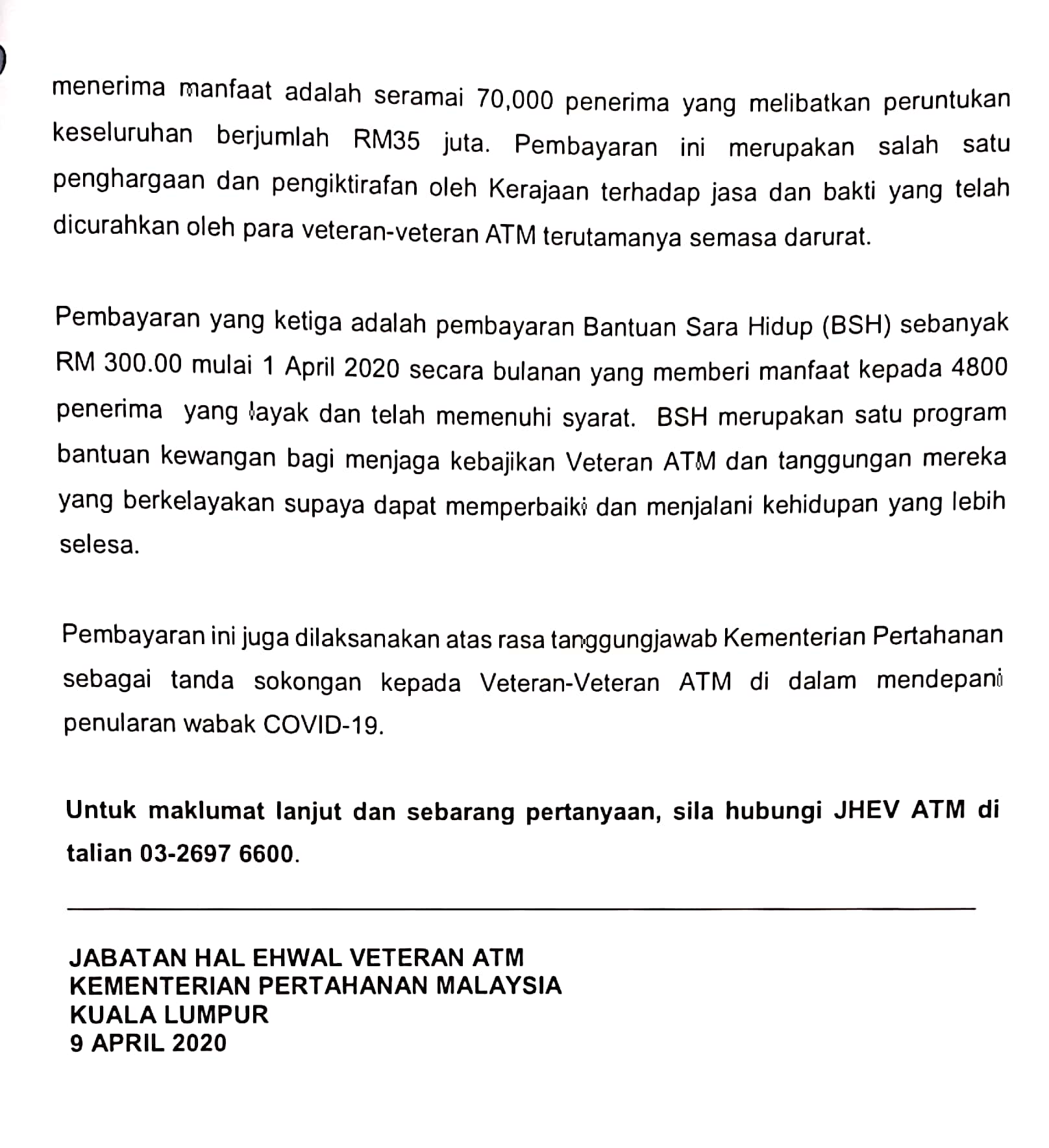 menerima manfaat adalah seramai 70,000 penerima yang melibatkan peruntukan keseluruhan berjumlah RM35 juta. Pembayaran ini merupakan salah satu penghargaan dan pengiktirafan oleh Kerajaan terhadap jasa dan bakti yang telah dicurahkan oleh para veteran-veteran ATM terutamanya semasa darurat.

Pembayaran yang ketiga adalah pembayaran Bantuan Sara Hidup (BSH) sebanyak RM 300.00 mulai 1 April 2020 secara bulanan yang memberi manfaat kepada 4800 penerima yang layak dan telah memenuhi syarat. BSH merupakan satu program bantuan kewangan bagi menjaga kebajikan Veteran ATM dan tanggungan mereka yang berkelayakan supaya dapat memperbaiki dan menjalani kehidupan yang lebih selesa.

Pembayaran ini juga dilaksanakan atas rasa tanggungjawab Kementerian Pertahanan sebagai tanda sokongan kepada Veteran-Veteran ATM di dalam mendepani penularan wabak COVID-19.

Untuk maklumat lanjut dan sebarang pertanyaan, sila hubungi JHEV ATM di talian 03-2697 6600.

JABATAN HAL EHWAL VETERAN ATM
KEMENTERIAN PERTAHANAN MALAYSIA
KUALA LUMPUR
9 APRIL 2020